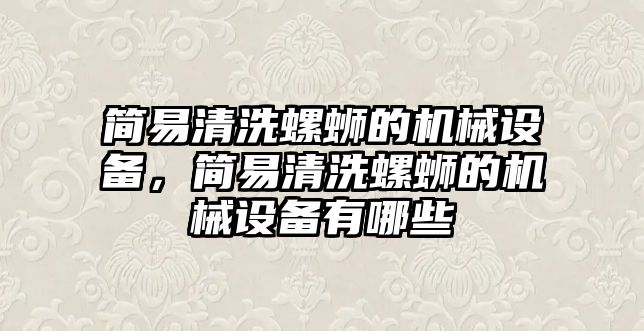 简易清洗螺蛳的机械设备，简易清洗螺蛳的机械设备有哪些